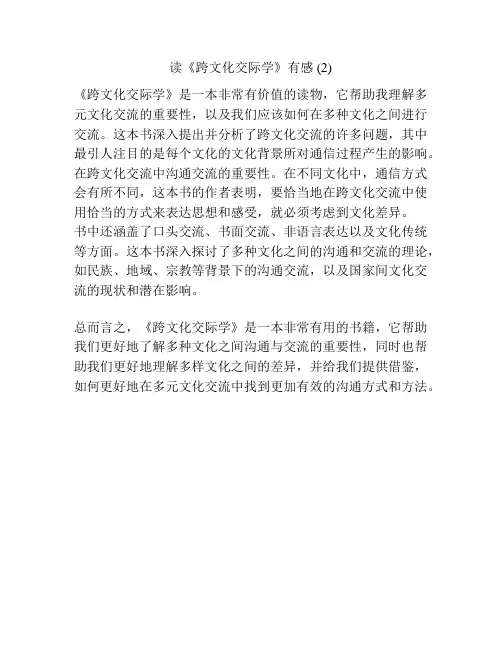 读《跨文化交际学》有感 (2)

《跨文化交际学》是一本非常有价值的读物，它帮助我理解多元文化交流的重要性，以及我们应该如何在多种文化之间进行交流。这本书深入提出并分析了跨文化交流的许多问题，其中最引人注目的是每个文化的文化背景所对通信过程产生的影响。在跨文化交流中沟通交流的重要性。在不同文化中，通信方式会有所不同，这本书的作者表明，要恰当地在跨文化交流中使用恰当的方式来表达思想和感受，就必须考虑到文化差异。
书中还涵盖了口头交流、书面交流、非语言表达以及文化传统等方面。这本书深入探讨了多种文化之间的沟通和交流的理论，如民族、地域、宗教等背景下的沟通交流，以及国家间文化交流的现状和潜在影响。

总而言之，《跨文化交际学》是一本非常有用的书籍，它帮助我们更好地了解多种文化之间沟通与交流的重要性，同时也帮助我们更好地理解多样文化之间的差异，并给我们提供借鉴，如何更好地在多元文化交流中找到更加有效的沟通方式和方法。